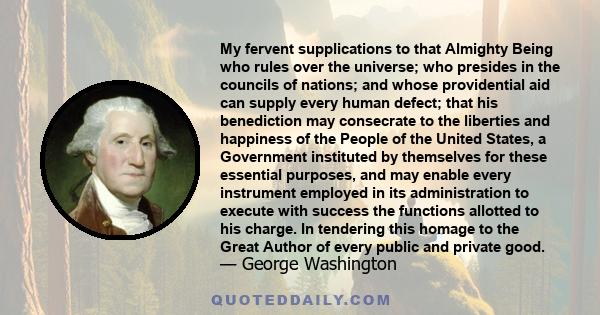 My fervent supplications to that Almighty Being who rules over the universe; who presides in the councils of nations; and whose providential aid can supply every human defect; that his benediction may consecrate to the liberties and happiness of the People of the United States, a Government instituted by themselves for these essential purposes, and may enable every instrument employed in its administration to execute with success the functions allotted to his charge. In tendering this homage to the Great Author of every public and private good.
— George Washington

QUOTEDDAILY.COM